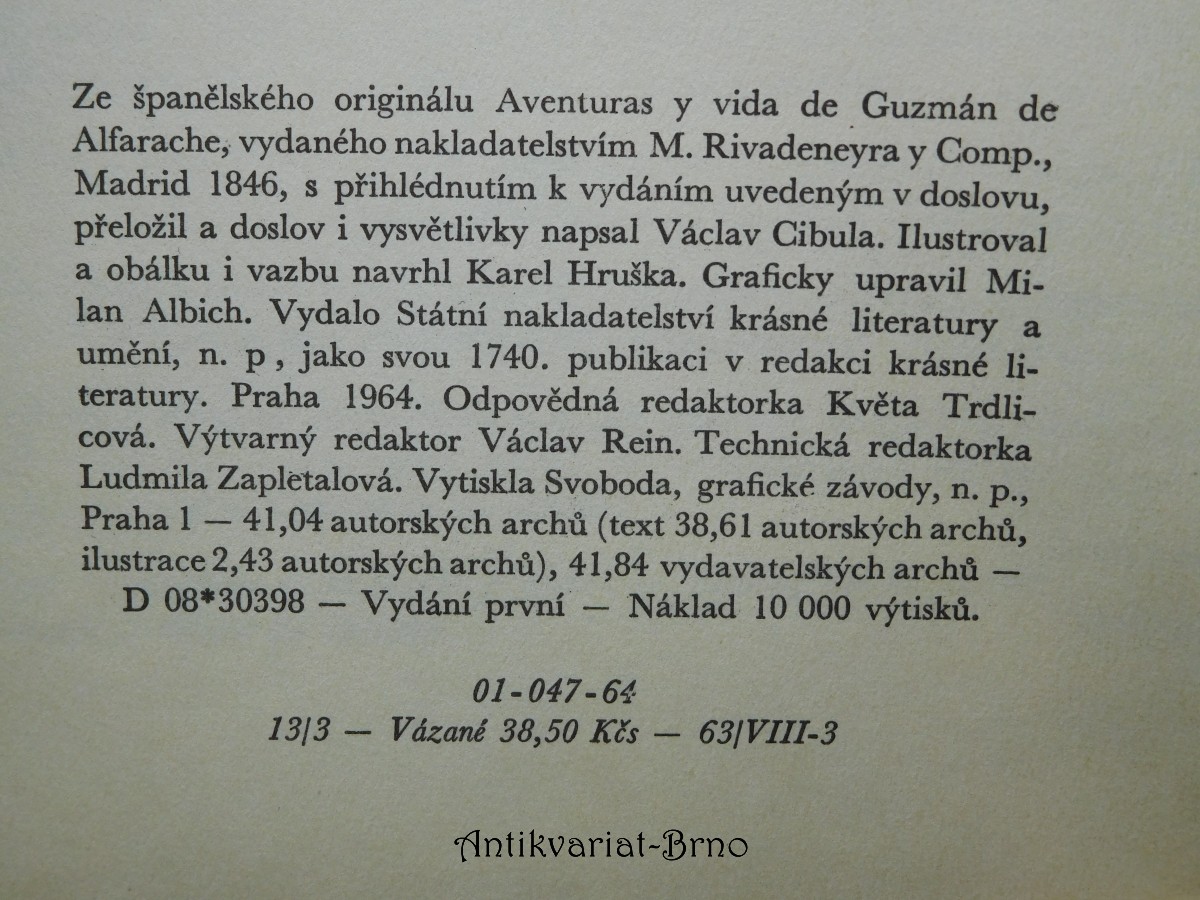 Ze španělského originálu Aventuras y vida de Guzmán de Alfarache, vydaného nakladatelstvím M. Rivadeneyra y Comp., Madrid 1846, s přihlédnutím k vydáním uvedeným v doslovu, přeložil a doslov i vysvětlivky napsal Václav Cibula. Ilustroval a obálku i vazbu navrhl Karel Hruška. Graficky upravil Milan Albich. Vydalo Státní nakladatelství krásné literatury a umění, n. p , jako svou 1740. publikaci v redakci krásné literatury. Praha 1964. Odpovědná redaktorka Květa Trdlicová. Výtvarný redaktor Václav Rein. Technická redaktorka Ludmila Zapletalová. Vytiskla Svoboda, grafické závody, n. p., Praha 1 — 41,04 autorských archů (text 38,61 autorských archů, ilustrace 2,43 autorských archů), 41,84 vydavatelských archů — D 08*30398 — Vydání první — Náklad 10 000 výtisků.

01-047-64
13/3 — Vázané 38,50 Kčs — 63/VIII-3

Antikvariat-Brno